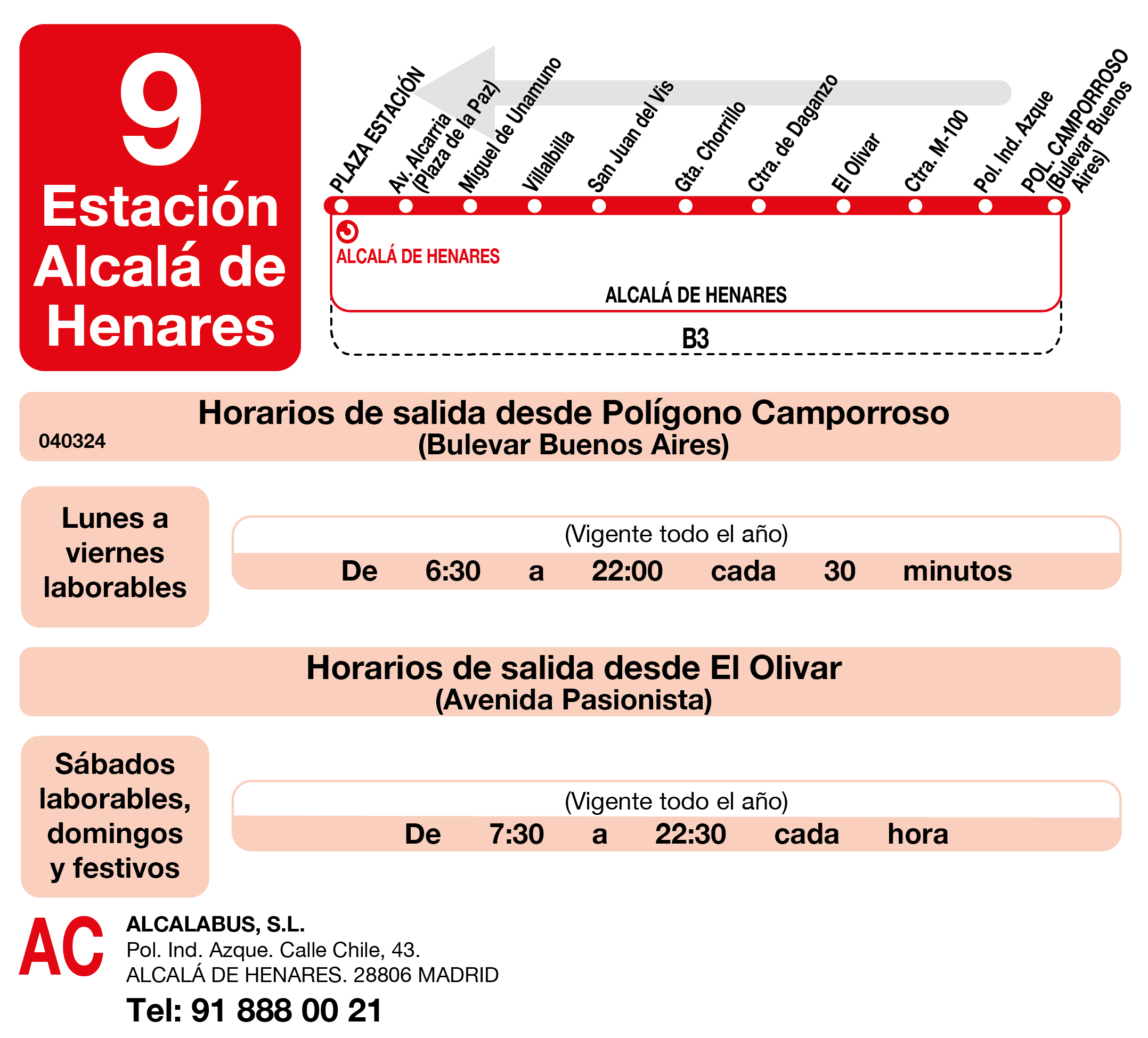 9
Estación Alcalá de Henares

PLAZA ESTACIÓN
Av. Alcarria (Plaza de la Paz)
Miguel de Unamuno
Villalbilla
San Juan del Vis
Gta. Chorrillo
Ctra. de Daganzo
El Olivar
Ctra. M-100
Pol. Ind. Azque
POL. CAMPORROSO (Bulevar Buenos Aires)

ALCALÁ DE HENARES
ALCALÁ DE HENARES
B3

Horarios de salida desde Polígono Camporroso
(Bulevar Buenos Aires)
040324

Lunes a viernes laborables

(Vigente todo el año)
De 6:30 a 22:00 cada 30 minutos

Horarios de salida desde El Olivar
(Avenida Pasionista)

Sábados laborables, domingos y festivos

(Vigente todo el año)
De 7:30 a 22:30 cada hora

AC
ALCALABUS, S.L.
Pol. Ind. Azque. Calle Chile, 43.
ALCALÁ DE HENARES. 28806 MADRID
Tel: 91 888 00 21